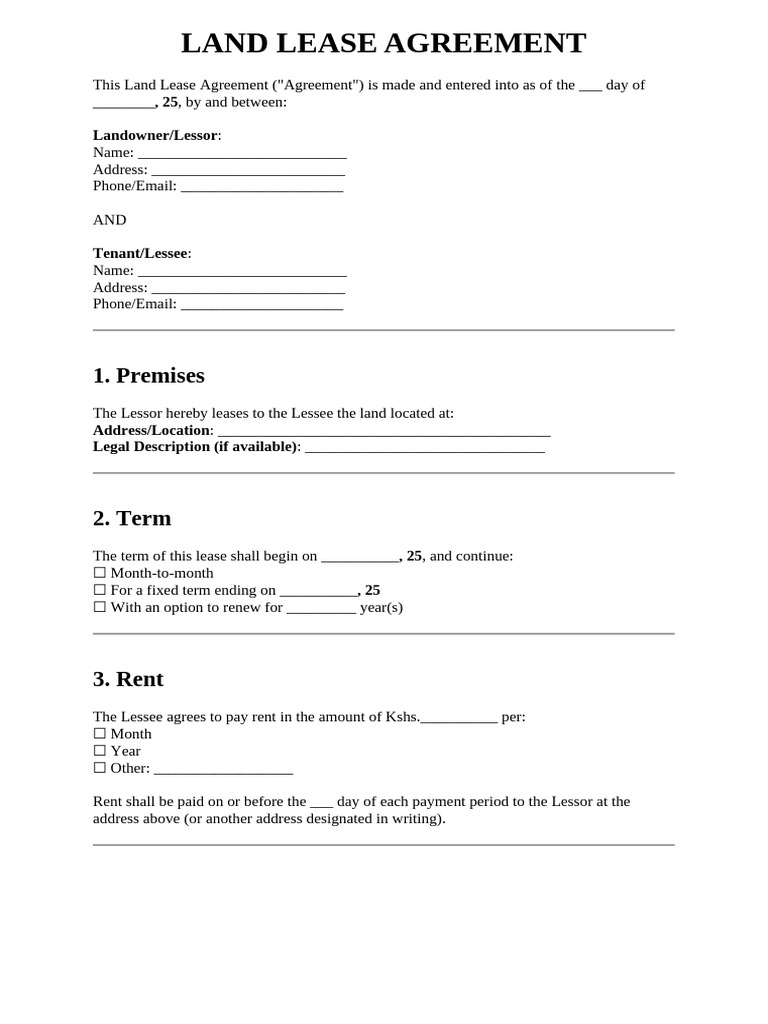 LAND LEASE AGREEMENT

This Land Lease Agreement ("Agreement") is made and entered into as of the ____ day of ____, 25, by and between:

Landowner/Lessor:
Name: ____
Address: ____
Phone/Email: ____

AND

Tenant/Lessee:
Name: ____
Address: ____
Phone/Email: ____

1. Premises

The Lessor hereby leases to the Lessee the land located at:
Address/Location: ____
Legal Description (if available): ____

2. Term

The term of this lease shall begin on ____, 25, and continue:
☐ Month-to-month
☐ For a fixed term ending on ____, 25
☐ With an option to renew for ____ year(s)

3. Rent

The Lessee agrees to pay rent in the amount of Kshs.____ per:
☐ Month
☐ Year
☐ Other: ____

Rent shall be paid on or before the ____ day of each payment period to the Lessor at the address above (or another address designated in writing).